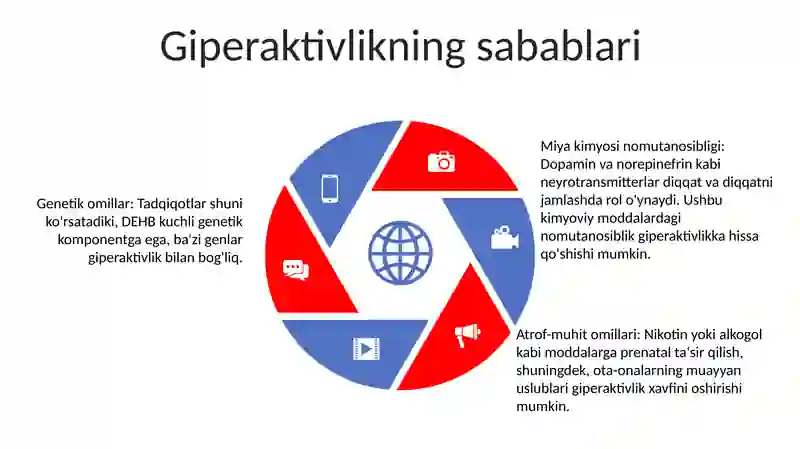 Giperaktivlikning sabablari

Genetik omillar: Tadqiqotlar shuni ko'rsatadiki, DEHB kuchli genetik komponentga ega, ba'zi genlar giperaktivlik bilan bog'liq.

Miya kimyosi nomutanosibligi: Dopamin va norepinefrin kabi neyrotransmitterlar diqqat va diqqatni jamlashda rol o'ynaydi. Ushbu kimyoviy moddalardagi nomutanosiblik giperaktivlikka hissa qo'shishi mumkin.

Atrof-muhit omillari: Nikotin yoki alkogol kabi moddalarga prenatal ta'sir qilish, shuningdek, ota-onalarning muayyan uslublari giperaktivlik xavfini oshirishi mumkin.